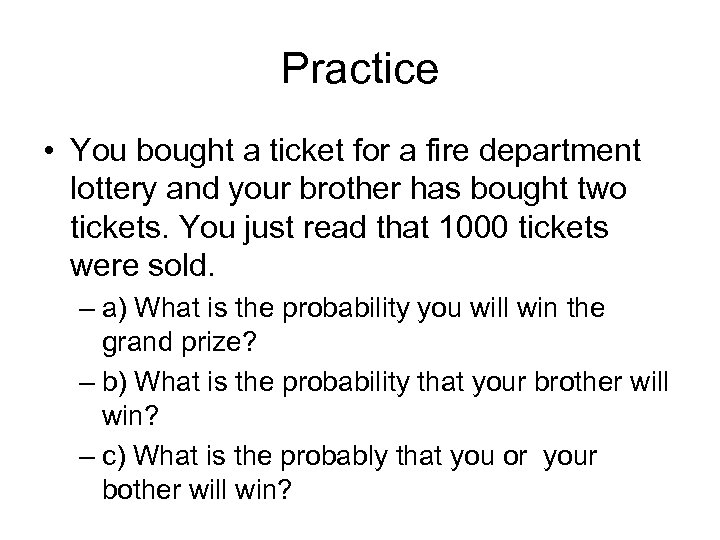 Practice

• You bought a ticket for a fire department lottery and your brother has bought two tickets. You just read that 1000 tickets were sold.

– a) What is the probability you will win the grand prize?

– b) What is the probability that your brother will win?

– c) What is the probably that you or your bother will win?